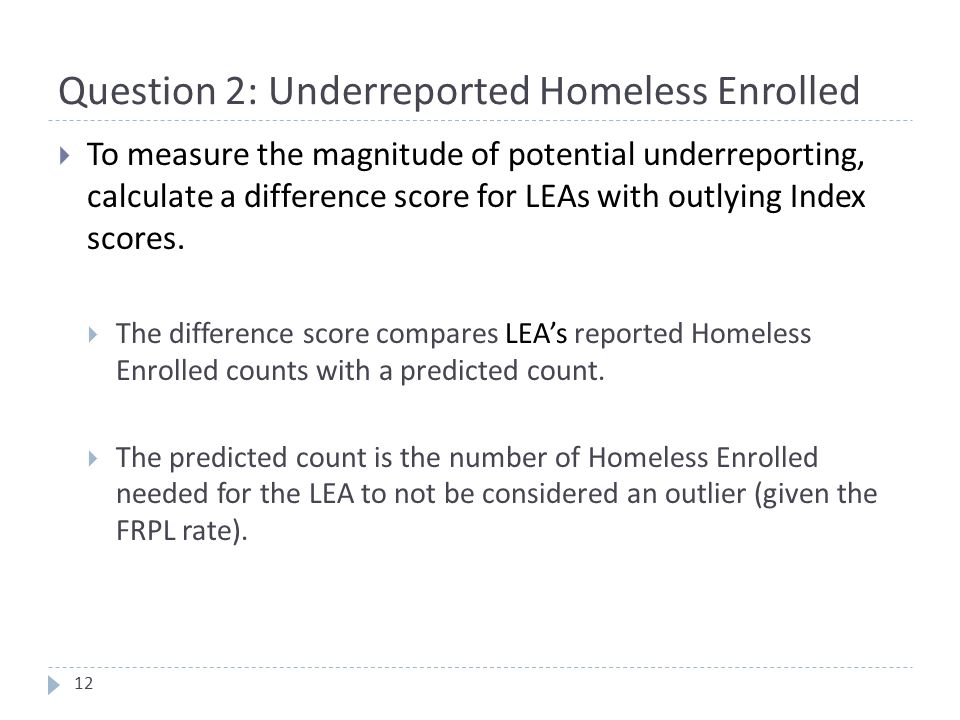 Question 2: Underreported Homeless Enrolled

To measure the magnitude of potential underreporting, calculate a difference score for LEAs with outlying Index scores.

The difference score compares LEA's reported Homeless Enrolled counts with a predicted count.

The predicted count is the number of Homeless Enrolled needed for the LEA to not be considered an outlier (given the FRPL rate).

12